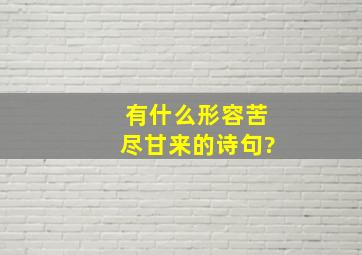 有什么形容苦尽甘来的诗句?